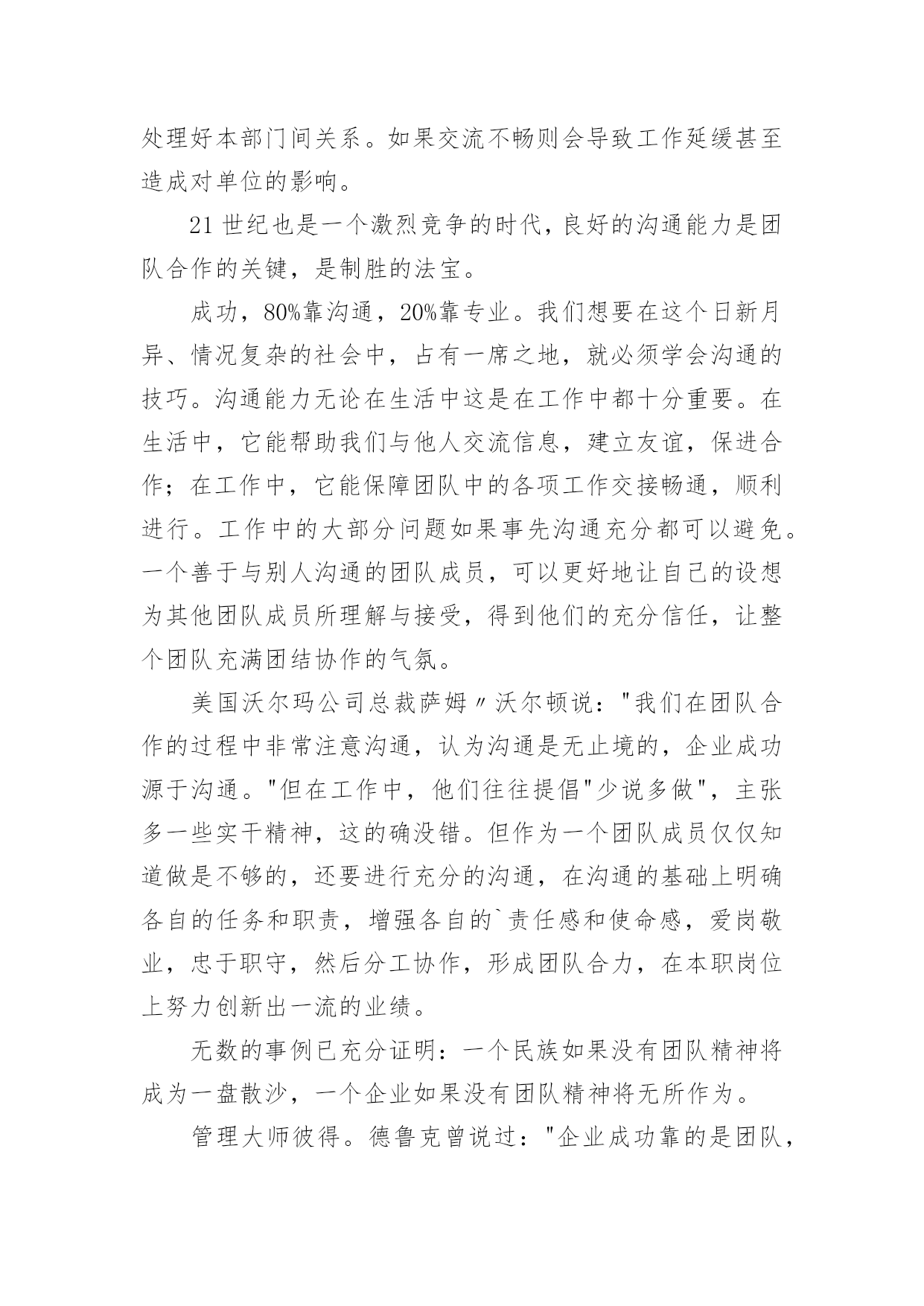 处理好本部门间关系。如果交流不畅则会导致工作延缓甚至造成对单位的影响。

21 世纪也是一个激烈竞争的时代，良好的沟通能力是团队合作的关键，是制胜的法宝。

成功，80%靠沟通，20%靠专业。我们想要在这个日新月异、情况复杂的社会中，占有一席之地，就必须学会沟通的技巧。沟通能力无论在生活中这是在工作中都十分重要。在生活中，它能帮助我们与他人交流信息，建立友谊，保进合作；在工作中，它能保障团队中的各项工作交接畅通，顺利进行。工作中的大部分问题如果事先沟通充分都可以避免。一个善于与别人沟通的团队成员，可以更好地让自己的设想为其他团队成员所理解与接受，得到他们的充分信任，让整个团队充满团结协作的气氛。

美国沃尔玛公司总裁萨姆〃沃尔顿说："我们在团队合作的过程中非常注意沟通，认为沟通是无止境的，企业成功源于沟通。"但在工作中，他们往往提倡"少说多做"，主张多一些实干精神，这的确没错。但作为一个团队成员仅仅知道做是不够的，还要进行充分的沟通，在沟通的基础上明确各自的任务和职责，增强各自的`责任感和使命感，爱岗敬业，忠于职守，然后分工协作，形成团队合力，在本职岗位上努力创新出一流的业绩。

无数的事例已充分证明：一个民族如果没有团队精神将成为一盘散沙，一个企业如果没有团队精神将无所作为。

管理大师彼得。德鲁克曾说过："企业成功靠的是团队，